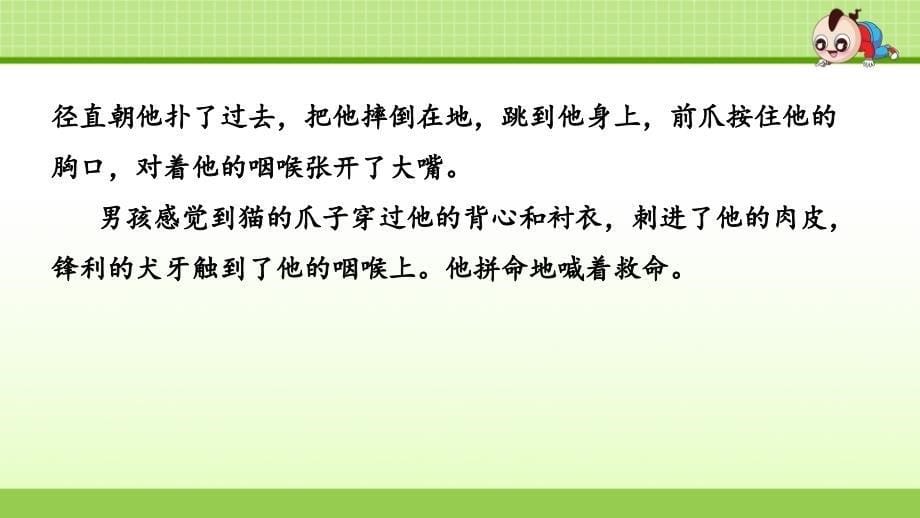 径直朝他扑了过去，把他摔倒在地，跳到他身上，前爪按住他的胸口，对着他的咽喉张开了大嘴。

男孩感觉到猫的爪子穿过他的背心和衬衣，刺进了他的肉皮，锋利的犬牙触到了他的咽喉上。他拼命地喊着救命。